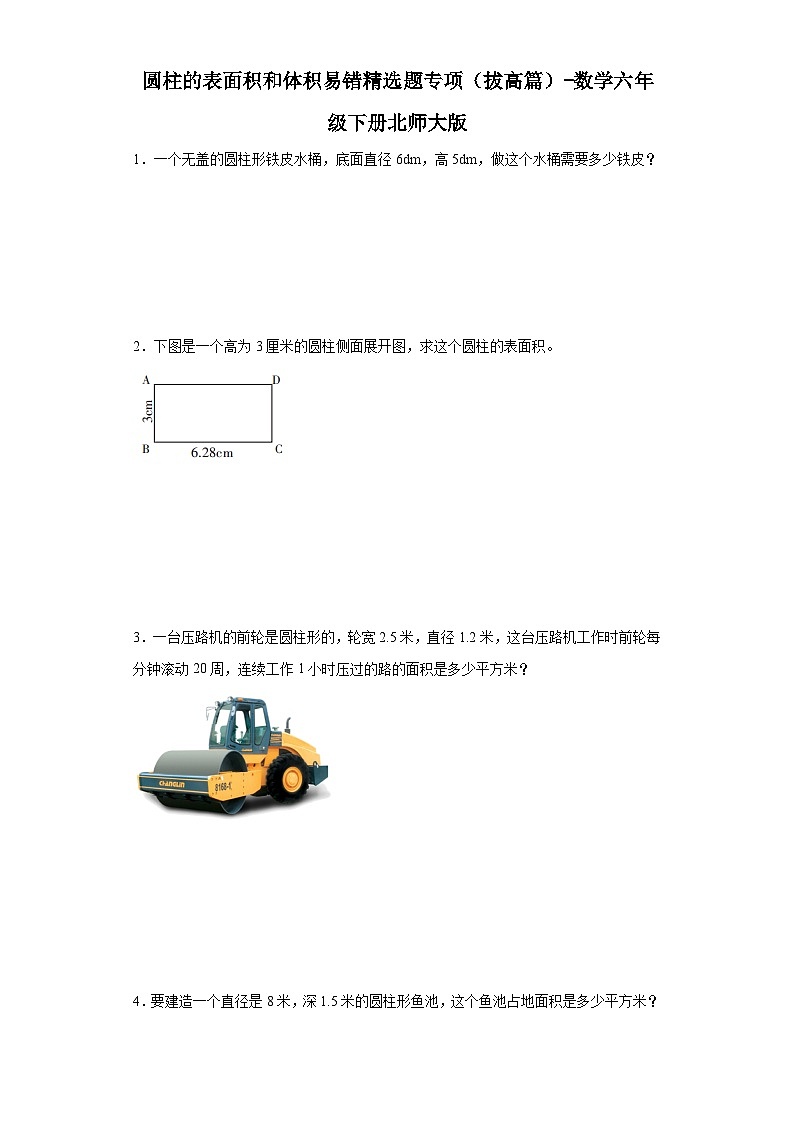 圆柱的表面积和体积易错精选题专项（拔高篇）-数学六年级下册北师大版

1．一个无盖的圆柱形铁皮水桶，底面直径 6dm，高 5dm，做这个水桶需要多少铁皮？

2．下图是一个高为 3 厘米的圆柱侧面展开图，求这个圆柱的表面积。

A D
3cm
B 6.28cm C

3．一台压路机的前轮是圆柱形的，轮宽 2.5 米，直径 1.2 米，这台压路机工作时前轮每分钟滚动 20 周，连续工作 1 小时压过的路的面积是多少平方米？

CHANGLIN 8166-K

4．要建造一个直径是 8 米，深 1.5 米的圆柱形鱼池，这个鱼池占地面积是多少平方米？